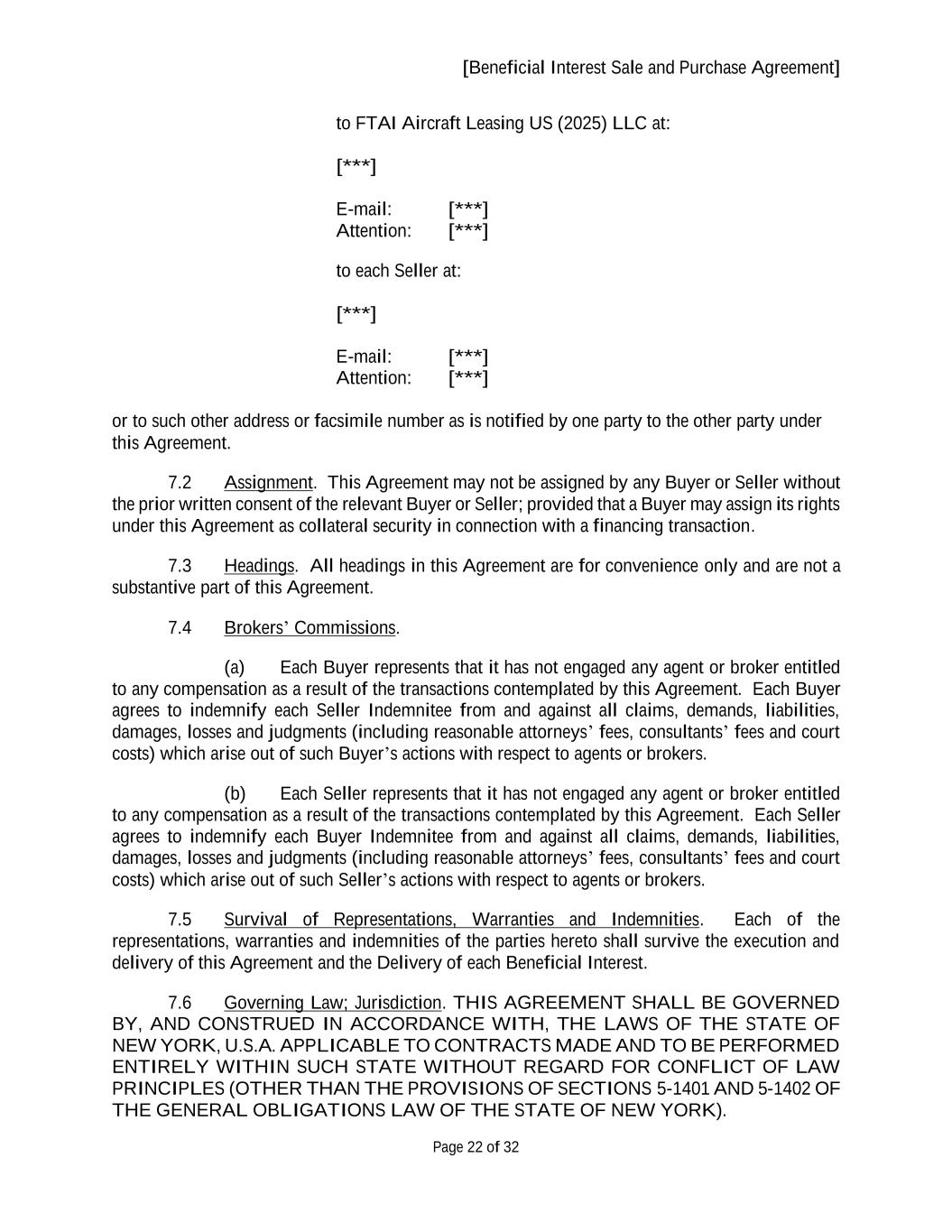 [Beneficial Interest Sale and Purchase Agreement]

to FTAI Aircraft Leasing US (2025) LLC at:

[***]

E-mail: [***]
Attention: [***]

to each Seller at:

[***]

E-mail: [***]
Attention: [***]

or to such other address or facsimile number as is notified by one party to the other party under this Agreement.

7.2 Assignment. This Agreement may not be assigned by any Buyer or Seller without the prior written consent of the relevant Buyer or Seller; provided that a Buyer may assign its rights under this Agreement as collateral security in connection with a financing transaction.

7.3 Headings. All headings in this Agreement are for convenience only and are not a substantive part of this Agreement.

7.4 Brokers' Commissions.

(a) Each Buyer represents that it has not engaged any agent or broker entitled to any compensation as a result of the transactions contemplated by this Agreement. Each Buyer agrees to indemnify each Seller Indemnitee from and against all claims, demands, liabilities, damages, losses and judgments (including reasonable attorneys' fees, consultants' fees and court costs) which arise out of such Buyer's actions with respect to agents or brokers.

(b) Each Seller represents that it has not engaged any agent or broker entitled to any compensation as a result of the transactions contemplated by this Agreement. Each Seller agrees to indemnify each Buyer Indemnitee from and against all claims, demands, liabilities, damages, losses and judgments (including reasonable attorneys' fees, consultants' fees and court costs) which arise out of such Seller's actions with respect to agents or brokers.

7.5 Survival of Representations, Warranties and Indemnities. Each of the representations, warranties and indemnities of the parties hereto shall survive the execution and delivery of this Agreement and the Delivery of each Beneficial Interest.

7.6 Governing Law; Jurisdiction. THIS AGREEMENT SHALL BE GOVERNED BY, AND CONSTRUED IN ACCORDANCE WITH, THE LAWS OF THE STATE OF NEW YORK, U.S.A. APPLICABLE TO CONTRACTS MADE AND TO BE PERFORMED ENTIRELY WITHIN SUCH STATE WITHOUT REGARD FOR CONFLICT OF LAW PRINCIPLES (OTHER THAN THE PROVISIONS OF SECTIONS 5-1401 AND 5-1402 OF THE GENERAL OBLIGATIONS LAW OF THE STATE OF NEW YORK).

Page 22 of 32